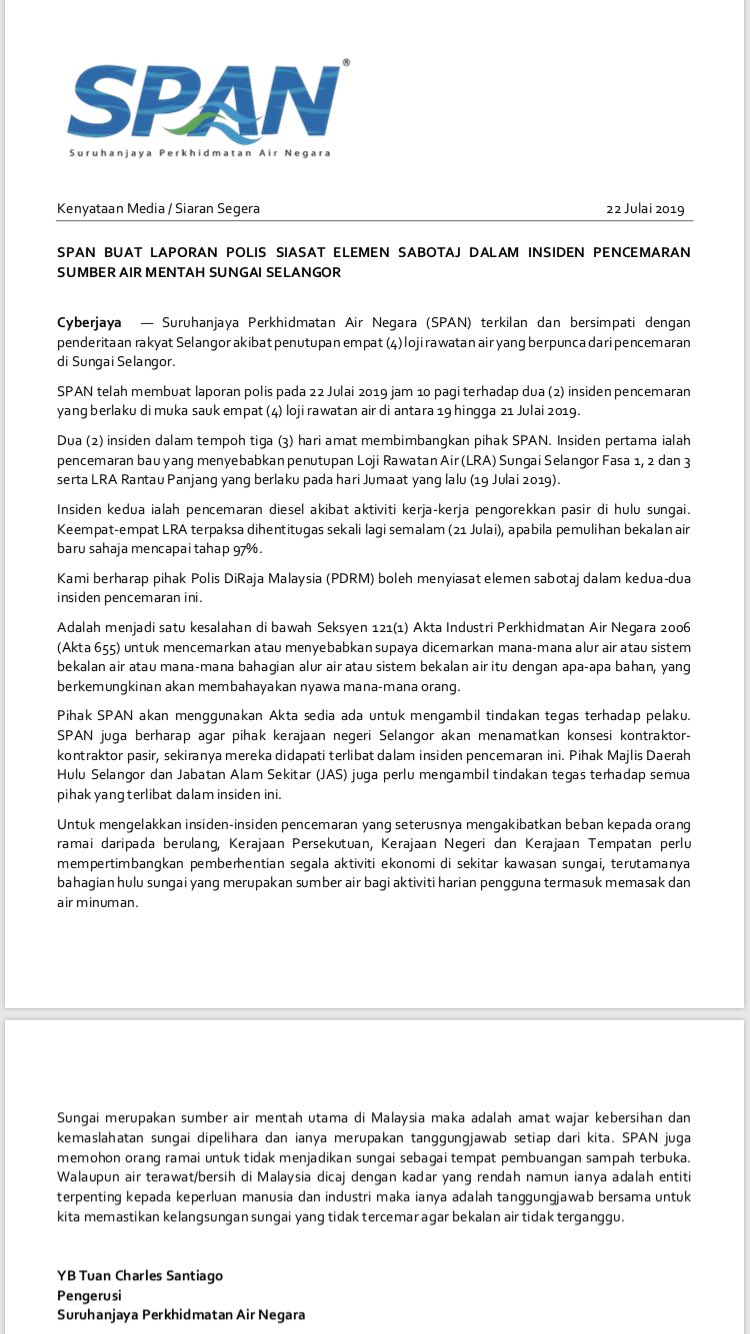 SPAN®
Suruhanjaya Perkhidmatan Air Negara

Kenyataan Media / Siaran Segera 22 Julai 2019

SPAN BUAT LAPORAN POLIS SIASAT ELEMEN SABOTAJ DALAM INSIDEN PENCEMARAN SUMBER AIR MENTAH SUNGAI SELANGOR

Cyberjaya — Suruhanjaya Perkhidmatan Air Negara (SPAN) terkilan dan bersimpati dengan penderitaan rakyat Selangor akibat penutupan empat (4) loji rawatan air yang berpunca dari pencemaran di Sungai Selangor.

SPAN telah membuat laporan polis pada 22 Julai 2019 jam 10 pagi terhadap dua (2) insiden pencemaran yang berlaku di muka sauk empat (4) loji rawatan air di antara 19 hingga 21 Julai 2019.

Dua (2) insiden dalam tempoh tiga (3) hari amat membimbangkan pihak SPAN. Insiden pertama ialah pencemaran bau yang menyebabkan penutupan Loji Rawatan Air (LRA) Sungai Selangor Fasa 1, 2 dan 3 serta LRA Rantau Panjang yang berlaku pada hari Jumaat yang lalu (19 Julai 2019).

Insiden kedua ialah pencemaran diesel akibat aktiviti kerja-kerja pengorekkan pasir di hulu sungai. Keempat-empat LRA terpaksa dihentitugas sekali lagi semalam (21 Julai), apabila pemulihan bekalan air baru sahaja mencapai tahap 97%.

Kami berharap pihak Polis DiRaja Malaysia (PDRM) boleh menyiasat elemen sabotaj dalam kedua-dua insiden pencemaran ini.

Adalah menjadi satu kesalahan di bawah Seksyen 121(1) Akta Industri Perkhidmatan Air Negara 2006 (Akta 655) untuk mencemarkan atau menyebabkan supaya dicemarkan mana-mana alur air atau sistem bekalan air atau mana-mana bahagian alur air atau sistem bekalan air itu dengan apa-apa bahan, yang berkemungkinan akan membahayakan nyawa mana-mana orang.

Pihak SPAN akan menggunakan Akta sedia ada untuk mengambil tindakan tegas terhadap pelaku. SPAN juga berharap agar pihak kerajaan negeri Selangor akan menamatkan konsesi kontraktor-kontraktor pasir, sekiranya mereka didapati terlibat dalam insiden pencemaran ini. Pihak Majlis Daerah Hulu Selangor dan Jabatan Alam Sekitar (JAS) juga perlu mengambil tindakan tegas terhadap semua pihak yang terlibat dalam insiden ini.

Untuk mengelakkan insiden-insiden pencemaran yang seterusnya mengakibatkan beban kepada orang ramai daripada berulang, Kerajaan Persekutuan, Kerajaan Negeri dan Kerajaan Tempatan perlu mempertimbangkan pemberhentian segala aktiviti ekonomi di sekitar kawasan sungai, terutamanya bahagian hulu sungai yang merupakan sumber air bagi aktiviti harian pengguna termasuk memasak dan air minuman.

Sungai merupakan sumber air mentah utama di Malaysia maka adalah amat wajar kebersihan dan kemaslahatan sungai dipelihara dan ianya merupakan tanggungjawab setiap dari kita. SPAN juga memohon orang ramai untuk tidak menjadikan sungai sebagai tempat pembuangan sampah terbuka. Walaupun air terawat/bersih di Malaysia dicaj dengan kadar yang rendah namun ianya adalah entiti terpenting kepada keperluan manusia dan industri maka ianya adalah tanggungjawab bersama untuk kita memastikan kelangsungan sungai yang tidak tercemar agar bekalan air tidak terganggu.

YB Tuan Charles Santiago
Pengerusi
Suruhanjaya Perkhidmatan Air Negara